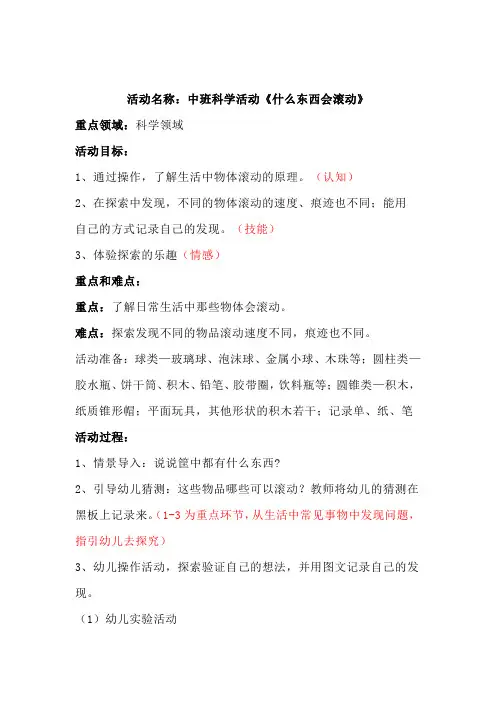 活动名称：中班科学活动《什么东西会滚动》

重点领域：科学领域

活动目标：

1、通过操作，了解生活中物体滚动的原理。（认知）

2、在探索中发现，不同的物体滚动的速度、痕迹也不同；能用自己的方式记录自己的发现。（技能）

3、体验探索的乐趣（情感）

重点和难点：

重点：了解日常生活中那些物体会滚动。

难点：探索发现不同的物品滚动速度不同，痕迹也不同。

活动准备：球类—玻璃球、泡沫球、金属小球、木珠等；圆柱类—胶水瓶、饼干筒、积木、铅笔、胶带圈，饮料瓶等；圆锥类—积木，纸质锥形帽；平面玩具，其他形状的积木若干；记录单、纸、笔

活动过程：

1、情景导入：说说筐中都有什么东西？

2、引导幼儿猜测：这些物品哪些可以滚动？教师将幼儿的猜测在黑板上记录来。（1-3 为重点环节，从生活中常见事物中发现问题，指引幼儿去探究）

3、幼儿操作活动，探索验证自己的想法，并用图文记录自己的发现。

（1）幼儿实验活动